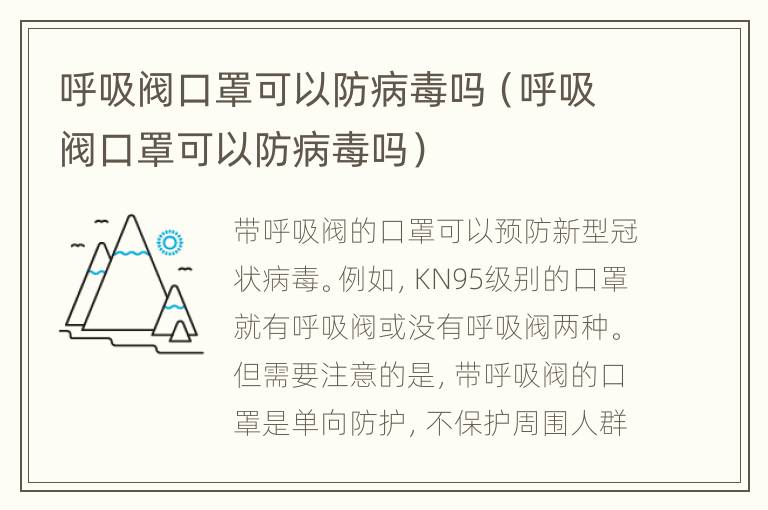 呼吸阀口罩可以防病毒吗（呼吸阀口罩可以防病毒吗）

带呼吸阀的口罩可以预防新型冠状病毒。例如，KN95级别的口罩就有呼吸阀或没有呼吸阀两种。但需要注意的是，带呼吸阀的口罩是单向防护，不保护周围人群